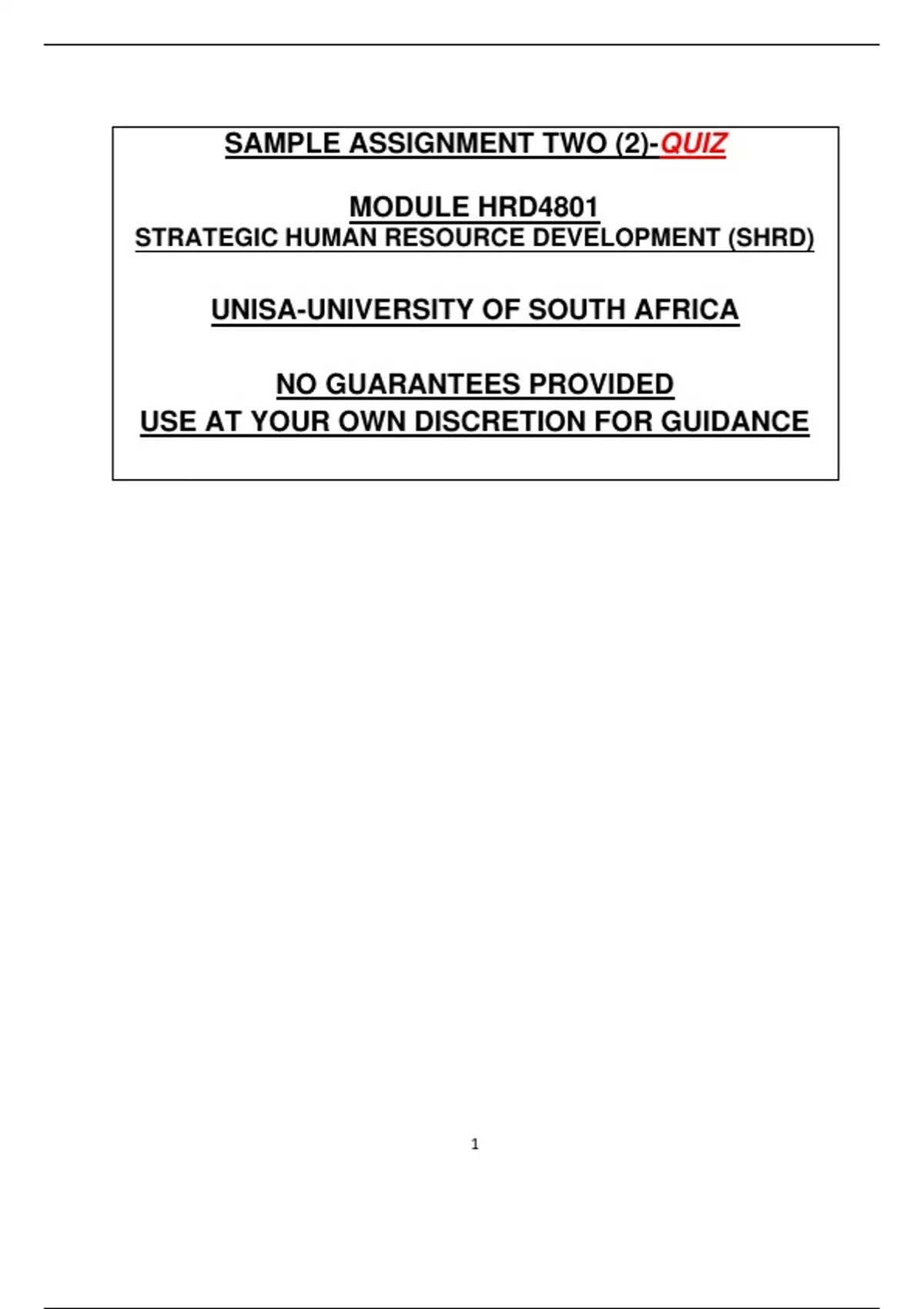 SAMPLE ASSIGNMENT TWO (2)-QUIZ

MODULE HRD4801
STRATEGIC HUMAN RESOURCE DEVELOPMENT (SHRD)

UNISA-UNIVERSITY OF SOUTH AFRICA

NO GUARANTEES PROVIDED
USE AT YOUR OWN DISCRETION FOR GUIDANCE

1